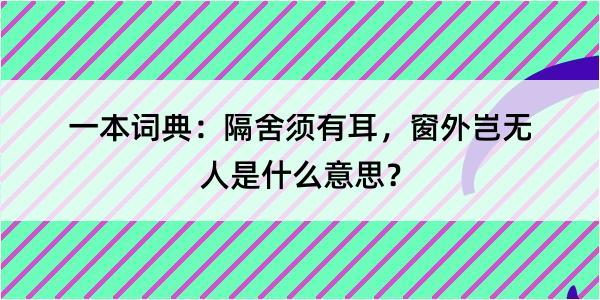 一本词典：隔舍须有耳，窗外岂无人是什么意思？